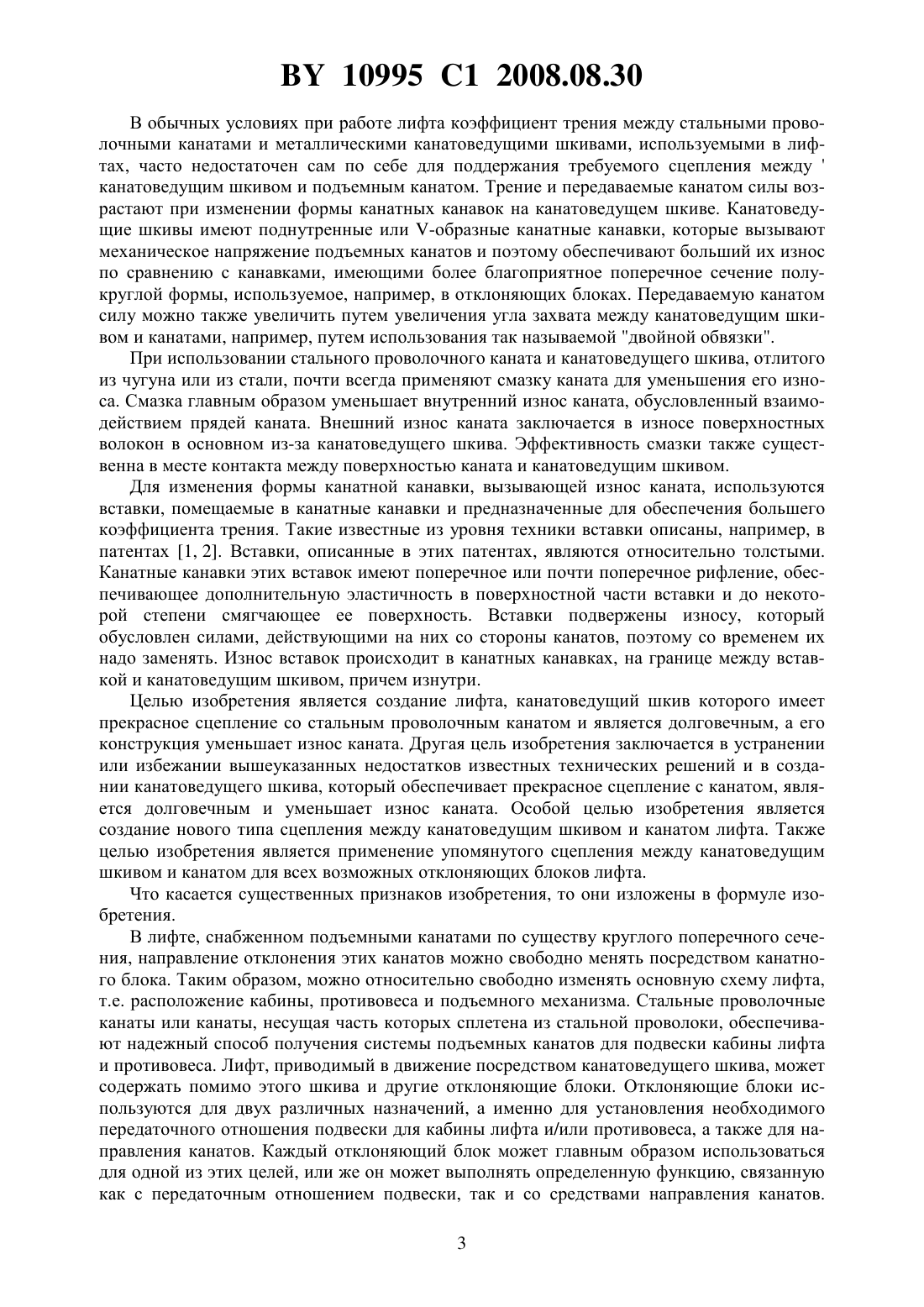 BY 10995 C1 2008.08.30

В обычных условиях при работе лифта коэффициент трения между стальными проволочными канатами и металлическими канатоведущими шкивами, используемыми в лифтах, часто недостаточен сам по себе для поддержания требуемого сцепления между ' канатоведущим шкивом и подъемным канатом. Трение и передаваемые канатом силы возрастают при изменении формы канатных канавок на канатоведущем шкиве. Канатоведущие шкивы имеют поднутренные или V-образные канатные канавки, которые вызывают механическое напряжение подъемных канатов и поэтому обеспечивают больший их износ по сравнению с канавками, имеющими более благоприятное поперечное сечение полукруглой формы, используемое, например, в отклоняющих блоках. Передаваемую канатом силу можно также увеличить путем увеличения угла захвата между канатоведущим шкивом и канатами, например, путем использования так называемой "двойной обвязки".

При использовании стального проволочного каната и канатоведущего шкива, отлитого из чугуна или из стали, почти всегда применяют смазку каната для уменьшения его износа. Смазка главным образом уменьшает внутренний износ каната, обусловленный взаимодействием прядей каната. Внешний износ каната заключается в износе поверхностных волокон в основном из-за канатоведущего шкива. Эффективность смазки также существенна в месте контакта между поверхностью каната и канатоведущим шкивом.

Для изменения формы канатной канавки, вызывающей износ каната, используются вставки, помещаемые в канатные канавки и предназначенные для обеспечения большего коэффициента трения. Такие известные из уровня техники вставки описаны, например, в патентах [1, 2]. Вставки, описанные в этих патентах, являются относительно толстыми. Канатные канавки этих вставок имеют поперечное или почти поперечное рифление, обеспечивающее дополнительную эластичность в поверхностной части вставки и до некоторой степени смягчающее ее поверхность. Вставки подвержены износу, который обусловлен силами, действующими на них со стороны канатов, поэтому со временем их надо заменять. Износ вставок происходит в канатных канавках, на границе между вставкой и канатоведущим шкивом, причем изнутри.

Целью изобретения является создание лифта, канатоведущий шкив которого имеет прекрасное сцепление со стальным проволочным канатом и является долговечным, а его конструкция уменьшает износ каната. Другая цель изобретения заключается в устранении или избежании вышеуказанных недостатков известных технических решений и в создании канатоведущего шкива, который обеспечивает прекрасное сцепление с канатом, является долговечным и уменьшает износ каната. Особой целью изобретения является создание нового типа сцепления между канатоведущим шкивом и канатом лифта. Также целью изобретения является применение упомянутого сцепления между канатоведущим шкивом и канатом для всех возможных отклоняющих блоков лифта.

Что касается существенных признаков изобретения, то они изложены в формуле изобретения.

В лифте, снабженном подъемными канатами по существу круглого поперечного сечения, направление отклонения этих канатов можно свободно менять посредством канатного блока. Таким образом, можно относительно свободно изменять основную схему лифта, т.е. расположение кабины, противовеса и подъемного механизма. Стальные проволочные канаты или канаты, несущая часть которых сплетена из стальной проволоки, обеспечивают надежный способ получения системы подъемных канатов для подвески кабины лифта и противовеса. Лифт, приводимый в движение посредством канатоведущего шкива, может содержать помимо этого шкива и другие отклоняющие блоки. Отклоняющие блоки используются для двух различных назначений, а именно для установления необходимого передаточного отношения подвески для кабины лифта и/или противовеса, а также для направления канатов. Каждый отклоняющий блок может главным образом использоваться для одной из этих целей, или же он может выполнять определенную функцию, связанную как с передаточным отношением подвески, так и со средствами направления канатов.

3